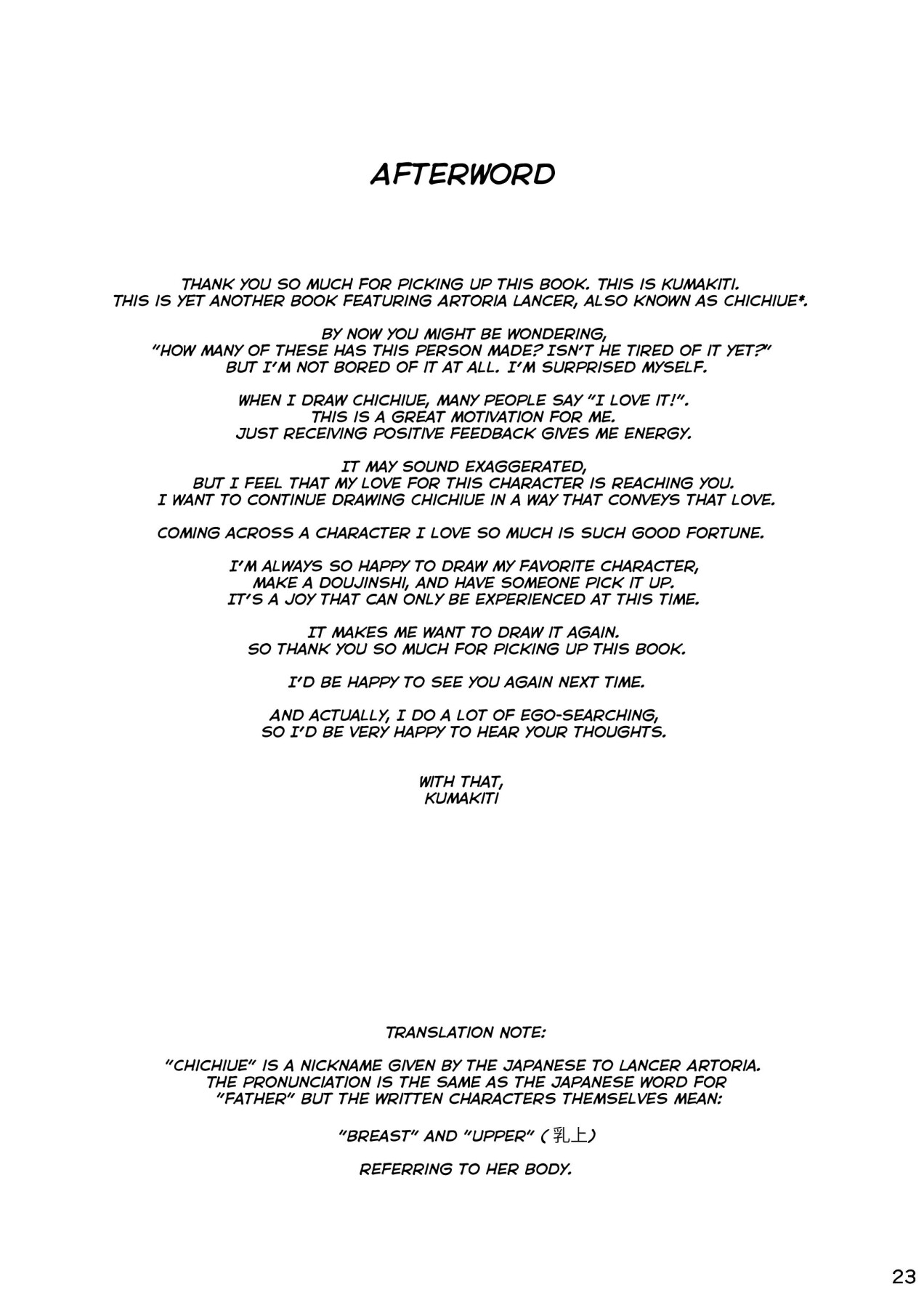 AFTERWORD

THANK YOU SO MUCH FOR PICKING UP THIS BOOK. THIS IS KUMAKITI.
THIS IS YET ANOTHER BOOK FEATURING ARTORIA LANCER, ALSO KNOWN AS CHICHIUE*.

BY NOW YOU MIGHT BE WONDERING,
"HOW MANY OF THESE HAS THIS PERSON MADE? ISN'T HE TIRED OF IT YET?"
BUT I'M NOT BORED OF IT AT ALL. I'M SURPRISED MYSELF.

WHEN I DRAW CHICHIUE, MANY PEOPLE SAY "I LOVE IT!".
THIS IS A GREAT MOTIVATION FOR ME.
JUST RECEIVING POSITIVE FEEDBACK GIVES ME ENERGY.

IT MAY SOUND EXAGGERATED,
BUT I FEEL THAT MY LOVE FOR THIS CHARACTER IS REACHING YOU.
I WANT TO CONTINUE DRAWING CHICHIUE IN A WAY THAT CONVEYS THAT LOVE.

COMING ACROSS A CHARACTER I LOVE SO MUCH IS SUCH GOOD FORTUNE.

I'M ALWAYS SO HAPPY TO DRAW MY FAVORITE CHARACTER,
MAKE A DOUJINSHI, AND HAVE SOMEONE PICK IT UP.
IT'S A JOY THAT CAN ONLY BE EXPERIENCED AT THIS TIME.

IT MAKES ME WANT TO DRAW IT AGAIN.
SO THANK YOU SO MUCH FOR PICKING UP THIS BOOK.

I'D BE HAPPY TO SEE YOU AGAIN NEXT TIME.

AND ACTUALLY, I DO A LOT OF EGO-SEARCHING,
SO I'D BE VERY HAPPY TO HEAR YOUR THOUGHTS.

WITH THAT,
KUMAKITI

TRANSLATION NOTE:

"CHICHIUE" IS A NICKNAME GIVEN BY THE JAPANESE TO LANCER ARTORIA.
THE PRONUNCIATION IS THE SAME AS THE JAPANESE WORD FOR
"FATHER" BUT THE WRITTEN CHARACTERS THEMSELVES MEAN:

"BREAST" AND "UPPER" (乳上)

REFERRING TO HER BODY.

23